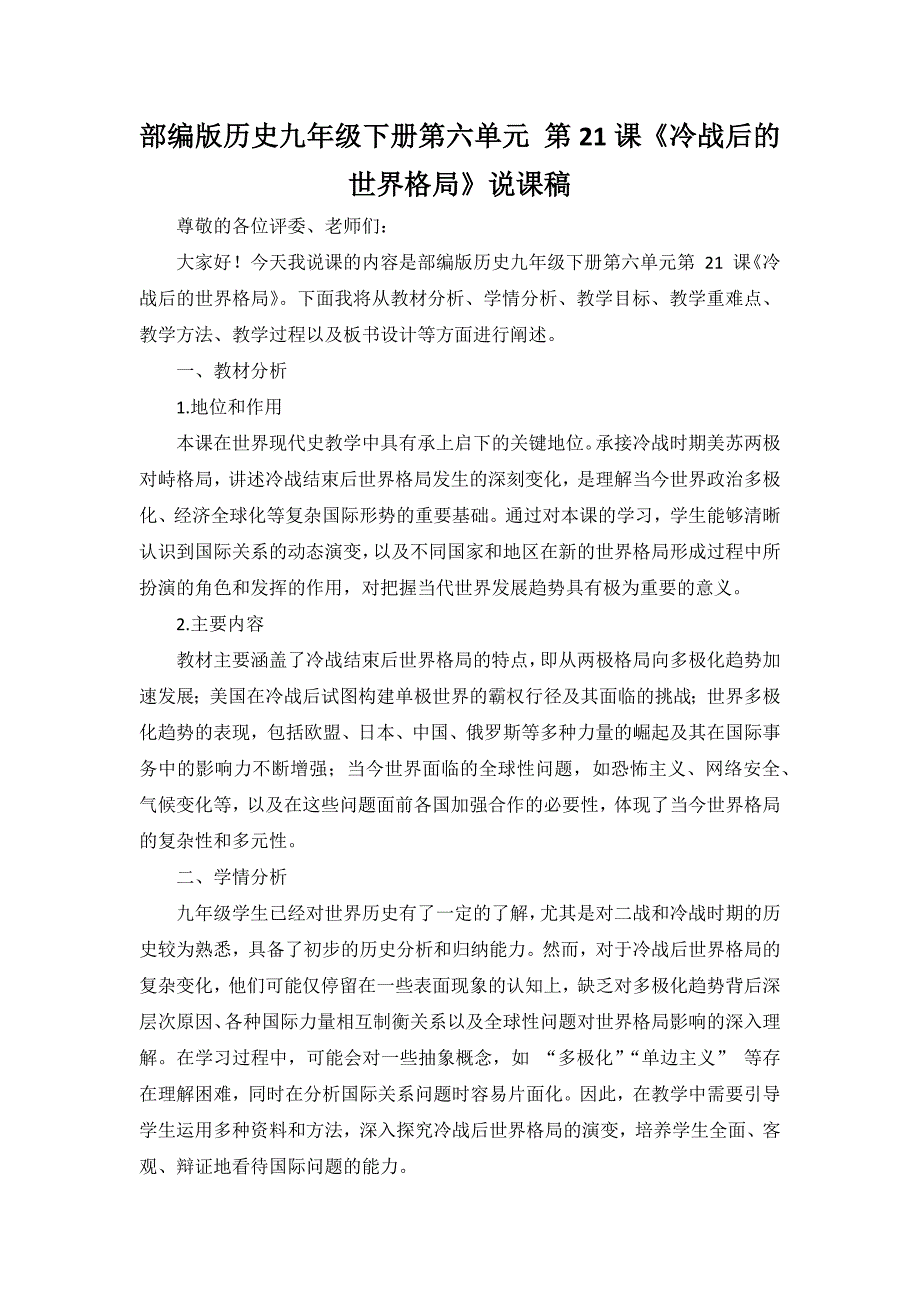 部编版历史九年级下册第六单元 第21课《冷战后的世界格局》说课稿

尊敬的各位评委、老师们：

大家好！今天我说课的内容是部编版历史九年级下册第六单元第 21 课《冷战后的世界格局》。下面我将从教材分析、学情分析、教学目标、教学重难点、教学方法、教学过程以及板书设计等方面进行阐述。

一、教材分析

1.地位和作用

本课在世界现代史教学中具有承上启下的关键地位。承接冷战时期美苏两极对峙格局，讲述冷战结束后世界格局发生的深刻变化，是理解当今世界政治多极化、经济全球化等复杂国际形势的重要基础。通过对本课的学习，学生能够清晰认识到国际关系的动态演变，以及不同国家和地区在新的世界格局形成过程中所扮演的角色和发挥的作用，对把握当代世界发展趋势具有极为重要的意义。

2.主要内容

教材主要涵盖了冷战结束后世界格局的特点，即从两极格局向多极化趋势加速发展；美国在冷战后试图构建单极世界的霸权行径及其面临的挑战；世界多极化趋势的表现，包括欧盟、日本、中国、俄罗斯等多种力量的崛起及其在国际事务中的影响力不断增强；当今世界面临的全球性问题，如恐怖主义、网络安全、气候变化等，以及在这些问题面前各国加强合作的必要性，体现了当今世界格局的复杂性和多元性。

二、学情分析

九年级学生已经对世界历史有了一定的了解，尤其是对二战和冷战时期的历史较为熟悉，具备了初步的历史分析和归纳能力。然而，对于冷战后世界格局的复杂变化，他们可能仅停留在一些表面现象的认知上，缺乏对多极化趋势背后深层次原因、各种国际力量相互制衡关系以及全球性问题对世界格局影响的深入理解。在学习过程中，可能会对一些抽象概念，如 “多极化”“单边主义” 等存在理解困难，同时在分析国际关系问题时容易片面化。因此，在教学中需要引导学生运用多种资料和方法，深入探究冷战后世界格局的演变，培养学生全面、客观、辩证地看待国际问题的能力。